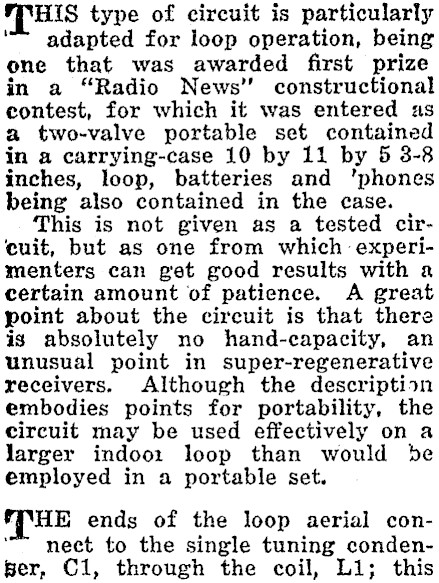 THIS type of circuit is particularly adapted for loop operation, being one that was awarded first prize in a "Radio News" constructional contest, for which it was entered as a two-valve portable set contained in a carrying-case 10 by 11 by 5 3-8 inches, loop, batteries and 'phones being also contained in the case.

This is not given as a tested circuit, but as one from which experimenters can get good results with a certain amount of patience. A great point about the circuit is that there is absolutely no hand-capacity, an unusual point in super-regenerative receivers. Although the description embodies points for portability, the circuit may be used effectively on a larger indoor loop than would be employed in a portable set.

THE ends of the loop aerial connect to the single tuning condenser, C1, through the coil, L1; this